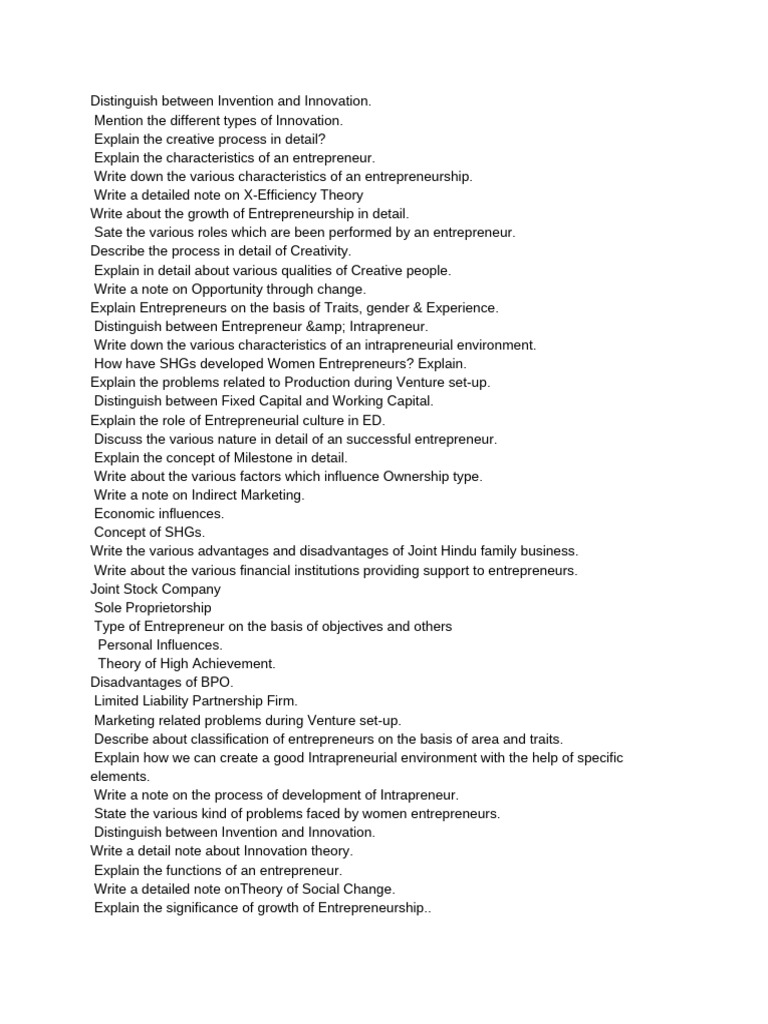 Distinguish between Invention and Innovation.
Mention the different types of Innovation.
Explain the creative process in detail?
Explain the characteristics of an entrepreneur.
Write down the various characteristics of an entrepreneurship.
Write a detailed note on X-Efficiency Theory
Write about the growth of Entrepreneurship in detail.
Sate the various roles which are been performed by an entrepreneur.
Describe the process in detail of Creativity.
Explain in detail about various qualities of Creative people.
Write a note on Opportunity through change.
Explain Entrepreneurs on the basis of Traits, gender & Experience.
Distinguish between Entrepreneur &amp; Intrapreneur.
Write down the various characteristics of an intrapreneurial environment.
How have SHGs developed Women Entrepreneurs? Explain.
Explain the problems related to Production during Venture set-up.
Distinguish between Fixed Capital and Working Capital.
Explain the role of Entrepreneurial culture in ED.
Discuss the various nature in detail of an successful entrepreneur.
Explain the concept of Milestone in detail.
Write about the various factors which influence Ownership type.
Write a note on Indirect Marketing.
Economic influences.
Concept of SHGs.
Write the various advantages and disadvantages of Joint Hindu family business.
Write about the various financial institutions providing support to entrepreneurs.
Joint Stock Company
Sole Proprietorship
Type of Entrepreneur on the basis of objectives and others
Personal Influences.
Theory of High Achievement.
Disadvantages of BPO.
Limited Liability Partnership Firm.
Marketing related problems during Venture set-up.
Describe about classification of entrepreneurs on the basis of area and traits.
Explain how we can create a good Intrapreneurial environment with the help of specific elements.
Write a note on the process of development of Intrapreneur.
State the various kind of problems faced by women entrepreneurs.
Distinguish between Invention and Innovation.
Write a detail note about Innovation theory.
Explain the functions of an entrepreneur.
Write a detailed note onTheory of Social Change.
Explain the significance of growth of Entrepreneurship..